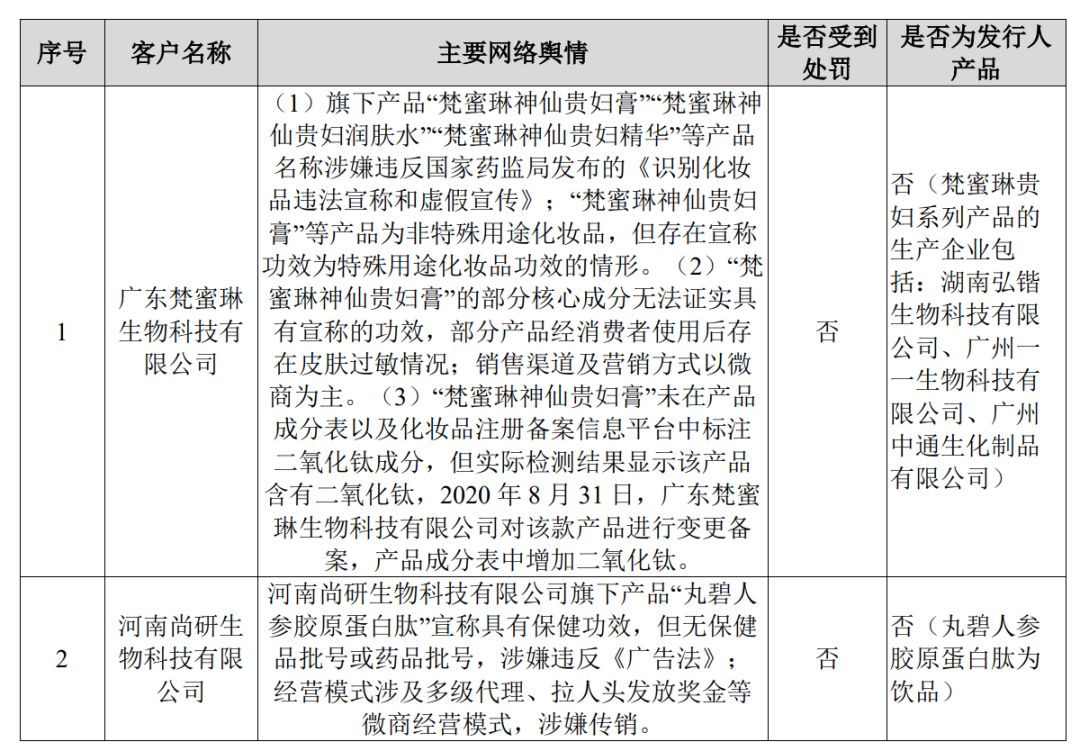 | 序号 | 客户名称 | 主要网络舆情 | 是否受到处罚 | 是否为发行人产品 |
|---|---|---|---|---|
| 1 | 广东梵蜜琳生物科技有限公司 | （1）旗下产品“梵蜜琳神仙贵妇膏”“梵蜜琳神仙贵妇润肤水”“梵蜜琳神仙贵妇精华”等产品名称涉嫌违反国家药监局发布的《识别化妆品违法宣称和虚假宣传》；“梵蜜琳神仙贵妇膏”等产品为非特殊用途化妆品，但存在宣称功效为特殊用途化妆品功效的情形。（2）“梵蜜琳神仙贵妇膏”的部分核心成分无法证实具有宣称的功效，部分产品经消费者使用后存在皮肤过敏情况；销售渠道及营销方式以微商为主。（3）“梵蜜琳神仙贵妇膏”未在产品成分表以及化妆品注册备案信息平台中标注二氧化钛成分，但实际检测结果显示该产品含有二氧化钛，2020 年 8 月 31 日，广东梵蜜琳生物科技有限公司对该款产品进行变更备案，产品成分表中增加二氧化钛。 | 否 | 否（梵蜜琳贵妇系列产品的生产企业包括：湖南弘锴生物科技有限公司、广州一一生物科技有限公司、广州中通生化制品有限公司） |
| 2 | 河南尚研生物科技有限公司 | 河南尚研生物科技有限公司旗下产品“丸碧人参胶原蛋白肽”宣称具有保健功效，但无保健品批号或药品批号，涉嫌违反《广告法》；经营模式涉及多级代理、拉人头发放奖金等微商经营模式，涉嫌传销。 | 否 | 否（丸碧人参胶原蛋白肽为饮品） |